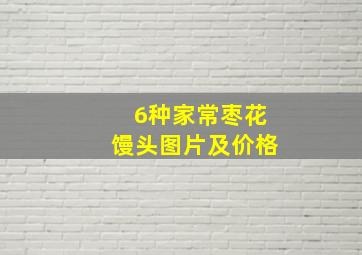 6种家常枣花
馒头图片及价格